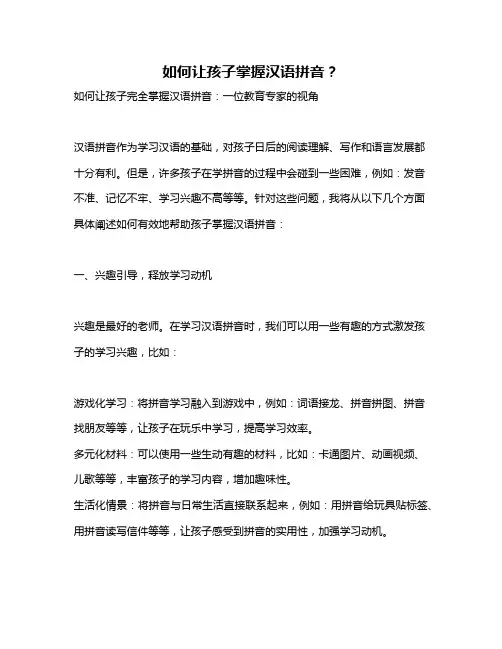 如何让孩子掌握汉语拼音？

如何让孩子完全掌握汉语拼音：一位教育专家的视角

汉语拼音作为学习汉语的基础，对孩子日后的阅读理解、写作和语言发展都十分有利。但是，许多孩子在学拼音的过程中会碰到一些困难，例如：发音不准、记忆不牢、学习兴趣不高等等。针对这些问题，我将从以下几个方面具体阐述如何有效地帮助孩子掌握汉语拼音：

一、兴趣引导，释放学习动机

兴趣是最好的老师。在学习汉语拼音时，我们可以用一些有趣的方式激发孩子的学习兴趣，比如：

游戏化学习：将拼音学习融入到游戏中，例如：词语接龙、拼音拼图、拼音找朋友等等，让孩子在玩乐中学习，提高学习效率。
多元化材料：可以使用一些生动有趣的材料，比如：卡通图片、动画视频、儿歌等等，丰富孩子的学习内容，增加趣味性。
生活化情景：将拼音与日常生活直接联系起来，例如：用拼音给玩具贴标签、用拼音读写信件等等，让孩子感受到拼音的实用性，加强学习动机。